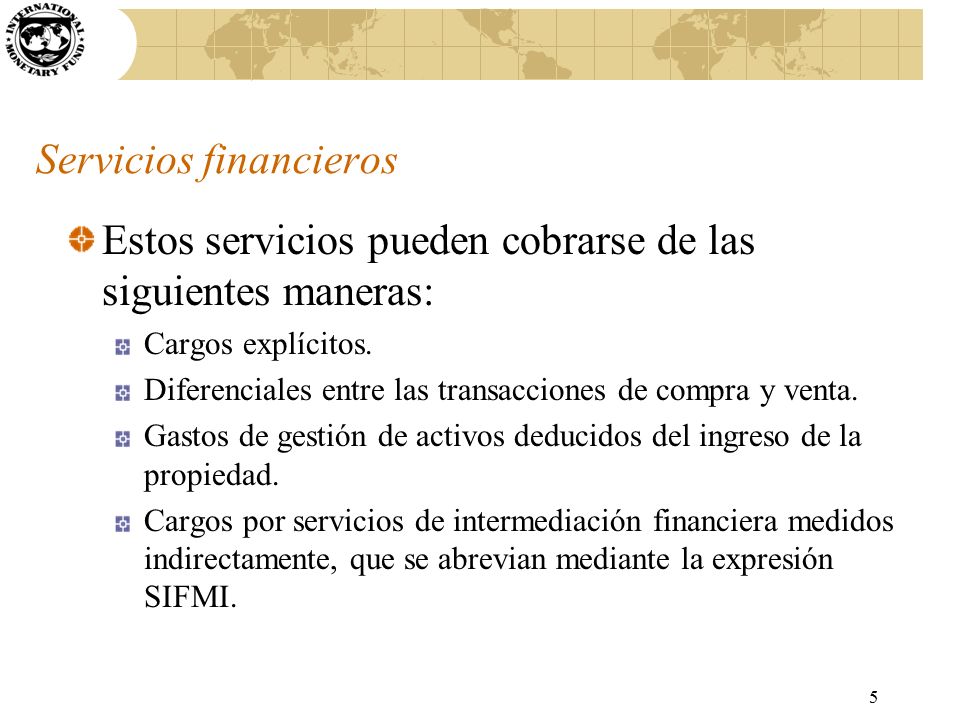 INTERNATIONAL MONETARY FUND

Servicios financieros

Estos servicios pueden cobrarse de las siguientes maneras:

Cargos explícitos.

Diferenciales entre las transacciones de compra y venta.

Gastos de gestión de activos deducidos del ingreso de la propiedad.

Cargos por servicios de intermediación financiera medidos indirectamente, que se abrevian mediante la expresión SIFMI.

5